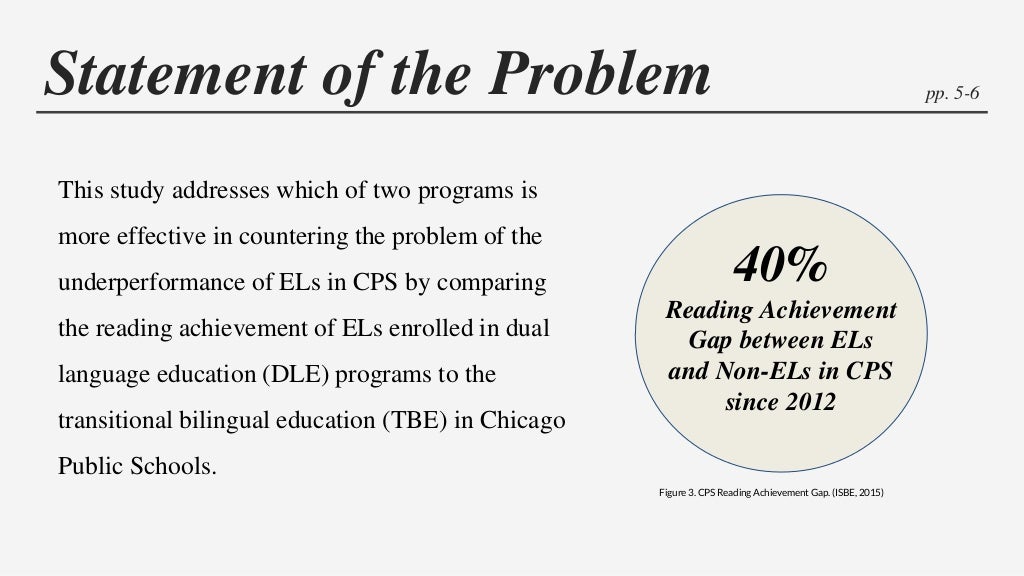 Statement of the Problem

pp. 5-6

This study addresses which of two programs is more effective in countering the problem of the underperformance of ELs in CPS by comparing the reading achievement of ELs enrolled in dual language education (DLE) programs to the transitional bilingual education (TBE) in Chicago Public Schools.

40%
Reading Achievement Gap between ELs and Non-ELs in CPS since 2012

Figure 3. CPS Reading Achievement Gap. (ISBE, 2015)